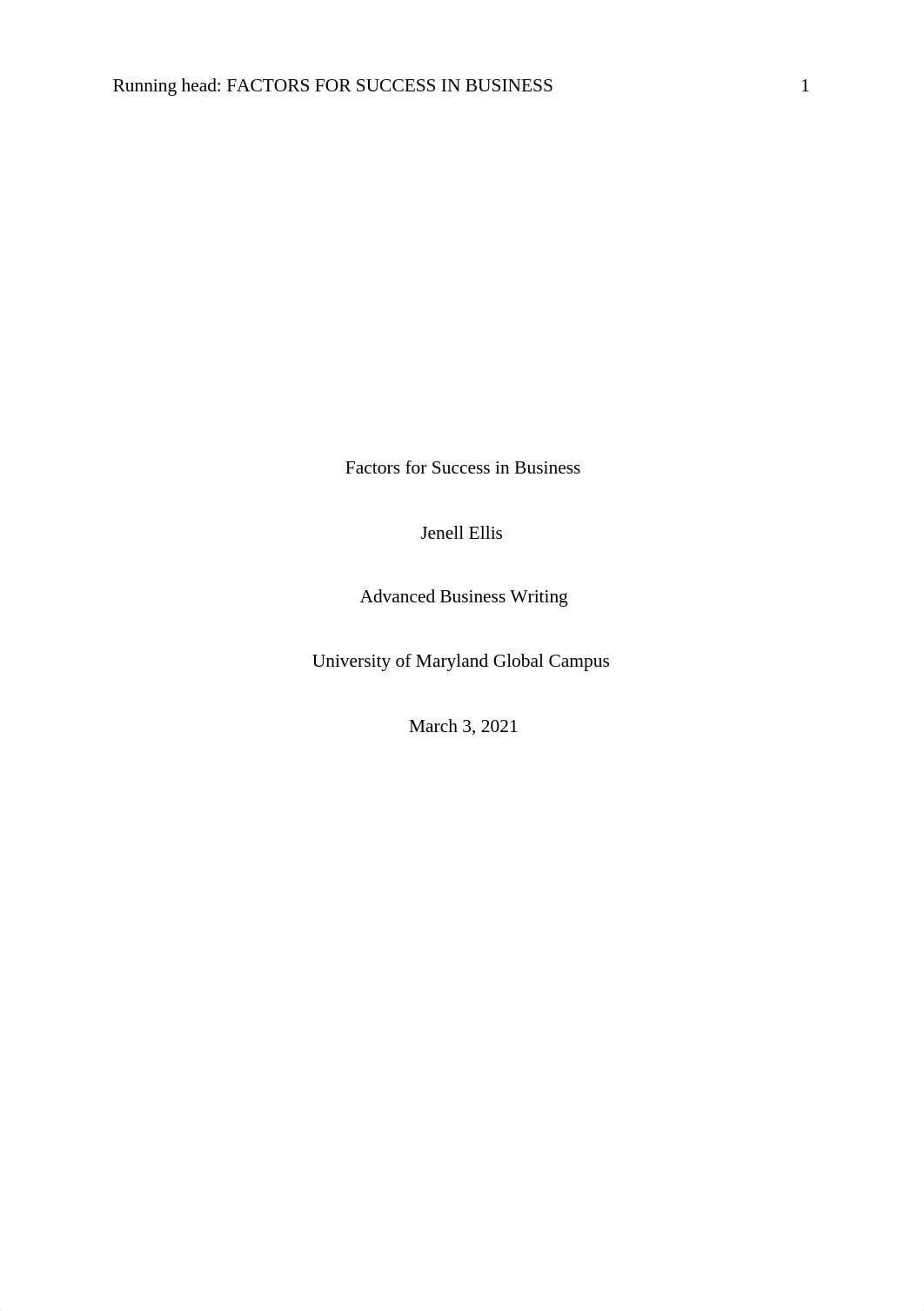 Running head: FACTORS FOR SUCCESS IN BUSINESS 1

Factors for Success in Business

Jenell Ellis

Advanced Business Writing

University of Maryland Global Campus

March 3, 2021